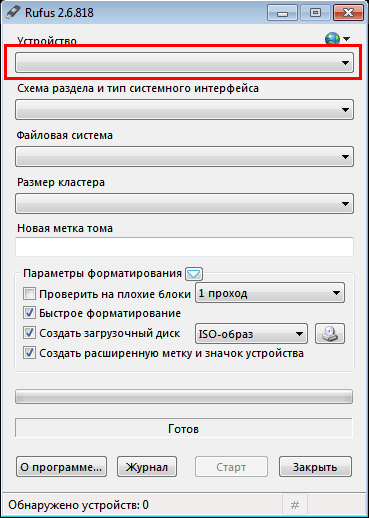 Rufus 2.6.818

Устройство

Схема раздела и тип системного интерфейса

Файловая система

Размер кластера

Новая метка тома

Параметры форматирования

Проверить на плохие блоки
1 проход

Быстрое форматирование

Создать загрузочный диск
ISO-образ

Создать расширенную метку и значок устройства

Готов

О программе...
Журнал
Старт
Закрыть

Обнаружено устройств: 0
#